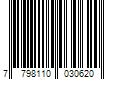 7 798110 030620